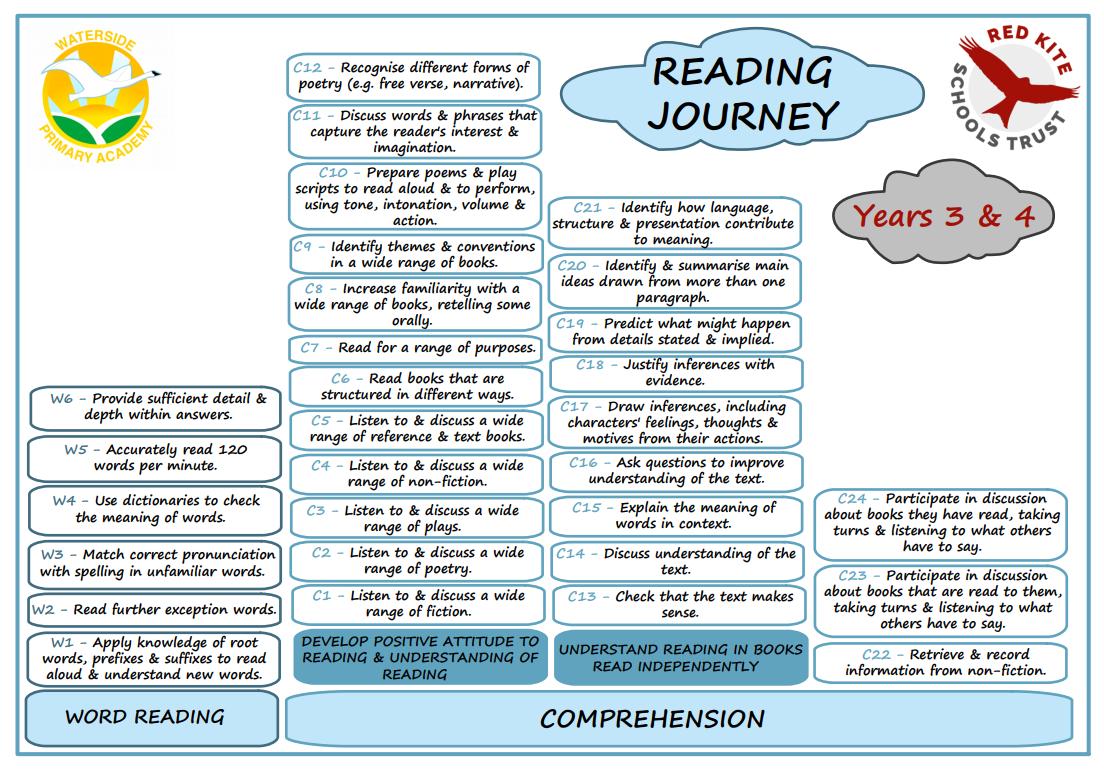 WATERSIDE PRIMARY ACADEMY

READING JOURNEY

RED KITE SCHOOLS TRUST

Years 3 & 4

W6 – Provide sufficient detail & depth within answers.

W5 – Accurately read 120 words per minute.

W4 – Use dictionaries to check the meaning of words.

W3 – Match correct pronunciation with spelling in unfamiliar words.

W2 – Read further exception words.

W1 – Apply knowledge of root words, prefixes & suffixes to read aloud & understand new words.

WORD READING

C12 – Recognise different forms of poetry (e.g. free verse, narrative).

C11 – Discuss words & phrases that capture the reader's interest & imagination.

C10 – Prepare poems & play scripts to read aloud & to perform, using tone, intonation, volume & action.

C9 – Identify themes & conventions in a wide range of books.

C8 – Increase familiarity with a wide range of books, retelling some orally.

C7 – Read for a range of purposes.

C6 – Read books that are structured in different ways.

C5 – Listen to & discuss a wide range of reference & text books.

C4 – Listen to & discuss a wide range of non-fiction.

C3 – Listen to & discuss a wide range of plays.

C2 – Listen to & discuss a wide range of poetry.

C1 – Listen to & discuss a wide range of fiction.

DEVELOP POSITIVE ATTITUDE TO READING & UNDERSTANDING OF READING

C21 – Identify how language, structure & presentation contribute to meaning.

C20 – Identify & summarise main ideas drawn from more than one paragraph.

C19 – Predict what might happen from details stated & implied.

C18 – Justify inferences with evidence.

C17 – Draw inferences, including characters' feelings, thoughts & motives from their actions.

C16 – Ask questions to improve understanding of the text.

C15 – Explain the meaning of words in context.

C14 – Discuss understanding of the text.

C13 – Check that the text makes sense.

UNDERSTAND READING IN BOOKS READ INDEPENDENTLY

C24 – Participate in discussion about books they have read, taking turns & listening to what others have to say.

C23 – Participate in discussion about books that are read to them, taking turns & listening to what others have to say.

C22 – Retrieve & record information from non-fiction.

COMPREHENSION